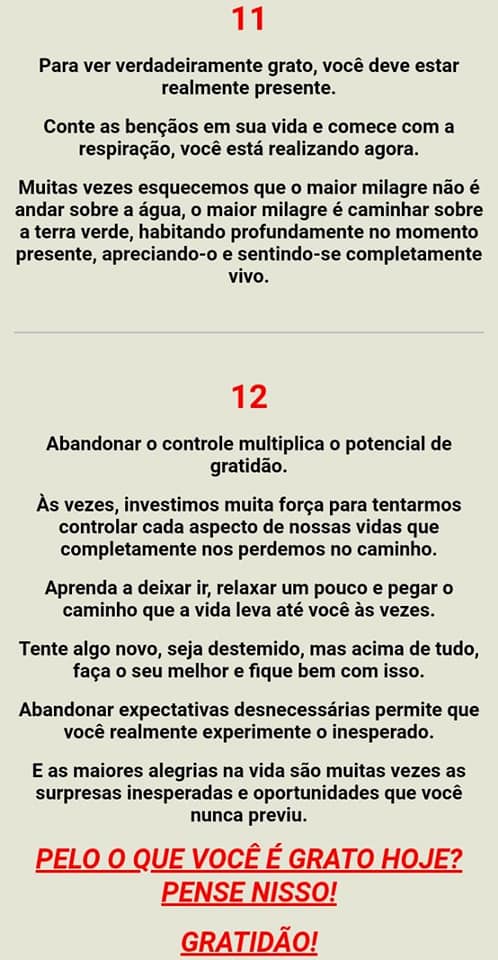 11

Para ver verdadeiramente grato, você deve estar realmente presente.

Conte as bençãos em sua vida e comece com a respiração, você está realizando agora.

Muitas vezes esquecemos que o maior milagre não é andar sobre a água, o maior milagre é caminhar sobre a terra verde, habitando profundamente no momento presente, apreciando-o e sentindo-se completamente vivo.

12

Abandonar o controle multiplica o potencial de gratidão.

Às vezes, investimos muita força para tentarmos controlar cada aspecto de nossas vidas que completamente nos perdemos no caminho.

Aprenda a deixar ir, relaxar um pouco e pegar o caminho que a vida leva até você às vezes.

Tente algo novo, seja destemido, mas acima de tudo, faça o seu melhor e fique bem com isso.

Abandonar expectativas desnecessárias permite que você realmente experimente o inesperado.

E as maiores alegrias na vida são muitas vezes as surpresas inesperadas e oportunidades que você nunca previu.

PELO O QUE VOCÊ É GRATO HOJE? PENSE NISSO!

GRATIDÃO!